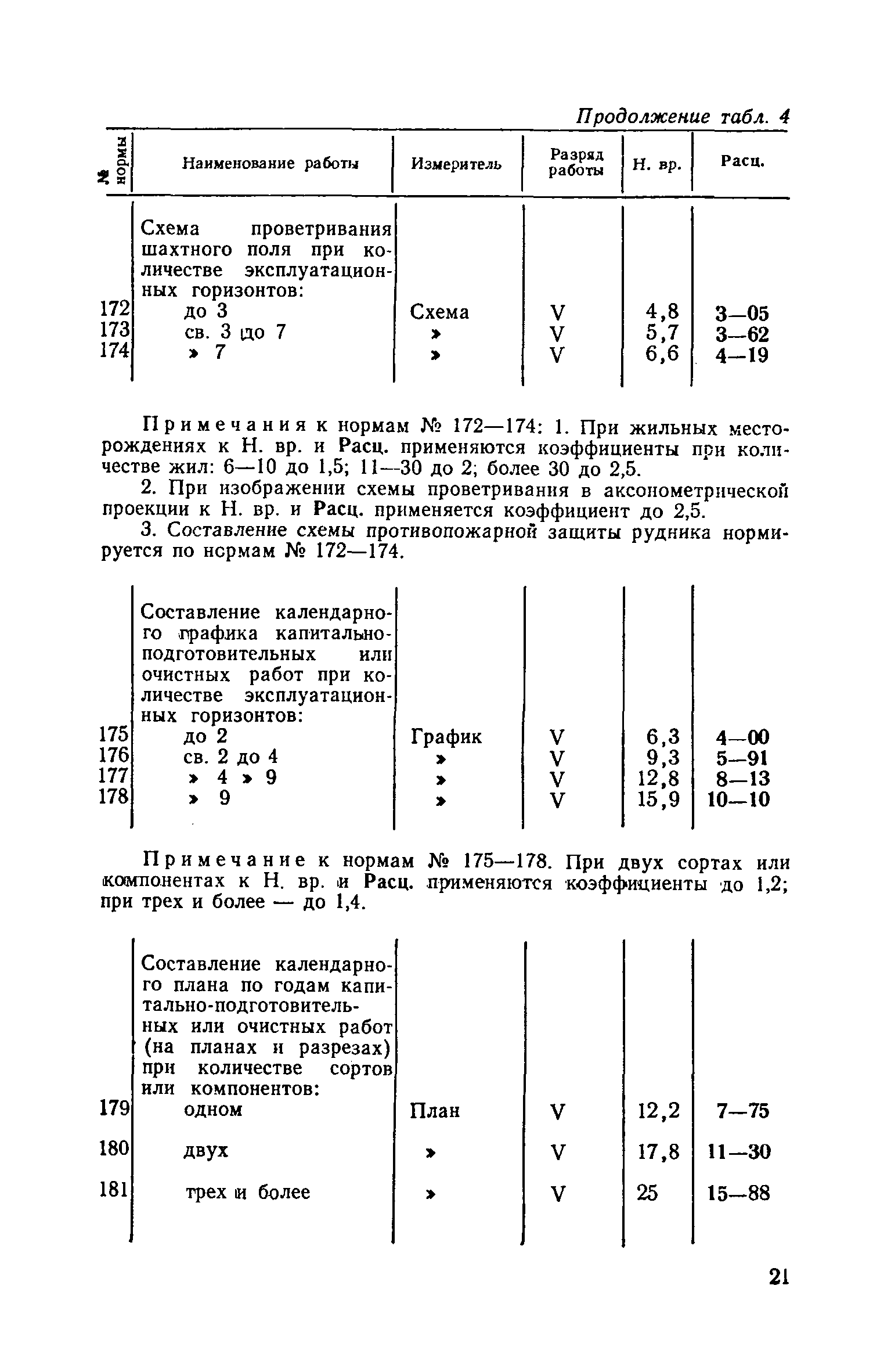 Продолжение табл. 4

| № нормы | Наименование работы | Измеритель | Разряд работы | Н. вр. | Расц. |
|---|---|---|---|---|---|
| | Схема проветривания шахтного поля при количестве эксплуатационных горизонтов: | | | | |
| 172 | до 3 | Схема | V | 4,8 | 3—05 |
| 173 | св. 3 до 7 | » | V | 5,7 | 3—62 |
| 174 | » 7 | » | V | 6,6 | 4—19 |

Примечания к нормам № 172—174: 1. При жильных месторождениях к Н. вр. и Расц. применяются коэффициенты при количестве жил: 6—10 до 1,5; 11—30 до 2; более 30 до 2,5.

2. При изображении схемы проветривания в аксонометрической проекции к Н. вр. и Расц. применяется коэффициент до 2,5.

3. Составление схемы противопожарной защиты рудника нормируется по нормам № 172—174.

| | | | | | |
|---|---|---|---|---|---|
| | Составление календарного графика капитально-подготовительных или очистных работ при количестве эксплуатационных горизонтов: | | | | |
| 175 | до 2 | График | V | 6,3 | 4—00 |
| 176 | св. 2 до 4 | » | V | 9,3 | 5—91 |
| 177 | » 4 » 9 | » | V | 12,8 | 8—13 |
| 178 | » 9 | » | V | 15,9 | 10—10 |

Примечание к нормам № 175—178. При двух сортах или компонентах к Н. вр. и Расц. применяются коэффициенты до 1,2; при трех и более — до 1,4.

| | | | | | |
|---|---|---|---|---|---|
| | Составление календарного плана по годам капитально-подготовительных или очистных работ (на планах и разрезах) при количестве сортов или компонентов: | | | | |
| 179 | одном | План | V | 12,2 | 7—75 |
| 180 | двух | » | V | 17,8 | 11—30 |
| 181 | трех и более | » | V | 25 | 15—88 |

21